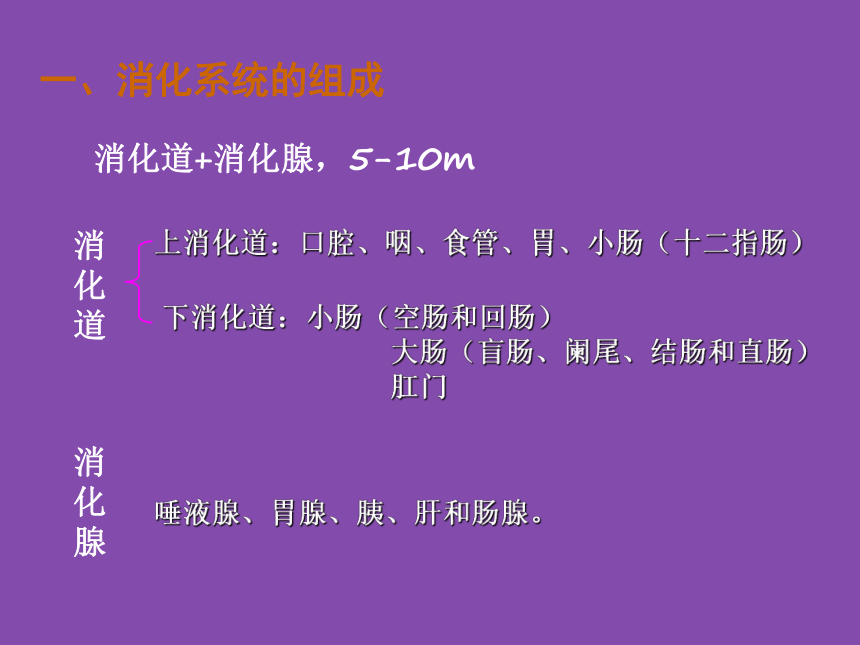 一、消化系统的组成

消化道+消化腺，5-10m

消化道

上消化道：口腔、咽、食管、胃、小肠（十二指肠）

下消化道：小肠（空肠和回肠）
大肠（盲肠、阑尾、结肠和直肠）
肛门

消化腺

唾液腺、胃腺、胰、肝和肠腺。